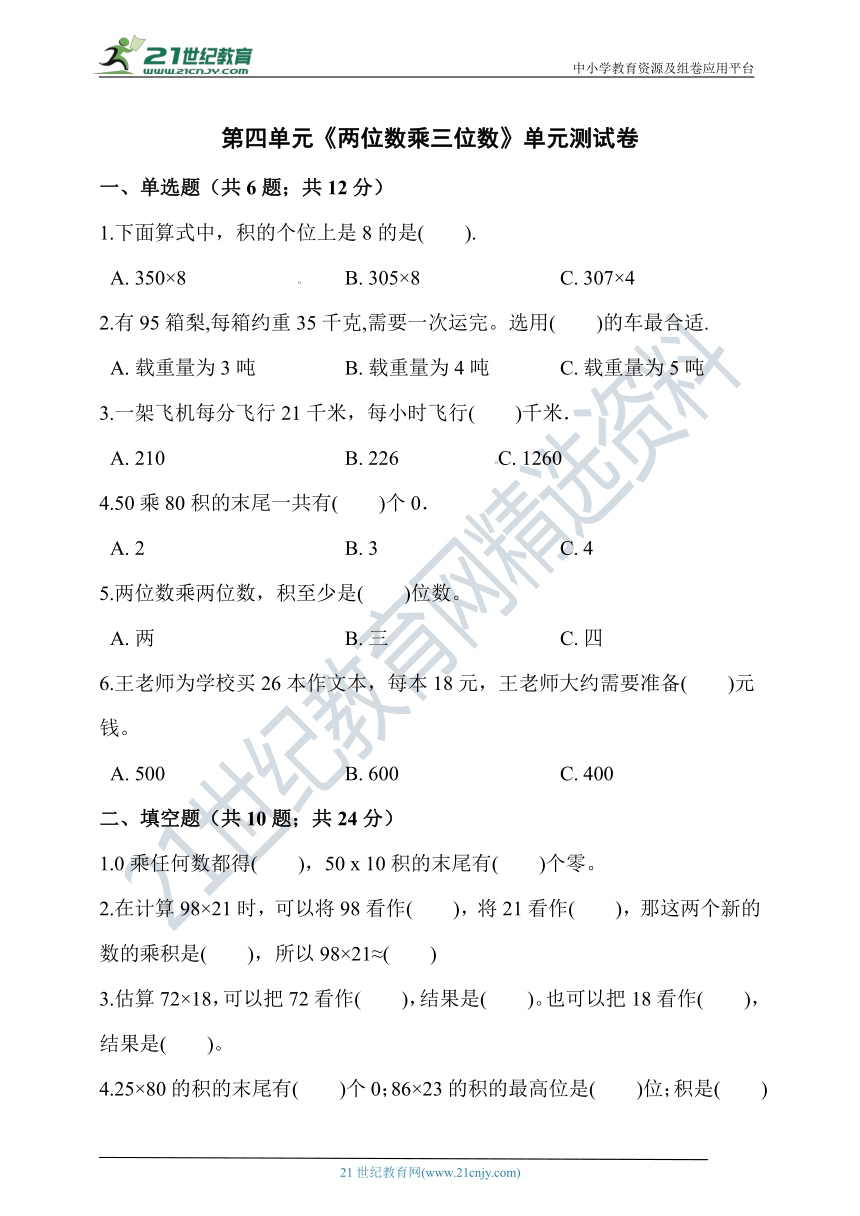 21世纪教育 www.21cnjy.com

中小学教育资源及组卷应用平台

第四单元《两位数乘三位数》单元测试卷

一、单选题（共 6 题；共 12 分）

1.下面算式中，积的个位上是 8 的是(　　).

A. 350×8　　B. 305×8　　C. 307×4

2.有 95 箱梨,每箱约重 35 千克,需要一次运完。选用(　　)的车最合适.

A. 载重量为 3 吨　　B. 载重量为 4 吨　　C. 载重量为 5 吨

3.一架飞机每分飞行 21 千米，每小时飞行(　　)千米.

A. 210　　B. 226　　C. 1260

4.50 乘 80 积的末尾一共有(　　)个 0.

A. 2　　B. 3　　C. 4

5.两位数乘两位数，积至少是(　　)位数。

A. 两　　B. 三　　C. 四

6.王老师为学校买 26 本作文本，每本 18 元，王老师大约需要准备(　　)元钱。

A. 500　　B. 600　　C. 400

二、填空题（共 10 题；共 24 分）

1.0 乘任何数都得(　　)，50 x 10 积的末尾有(　　)个零。

2.在计算 98×21 时，可以将 98 看作(　　)，将 21 看作(　　)，那这两个新的数的乘积是(　　)，所以 98×21≈(　　)

3.估算 72×18，可以把 72 看作(　　)，结果是(　　)。也可以把 18 看作(　　)，结果是(　　)。

4.25×80 的积的末尾有(　　)个 0；86×23 的积的最高位是(　　)位；积是(　　)

21 世纪教育网(www.21cnjy.com)

21世纪教育网精选资料